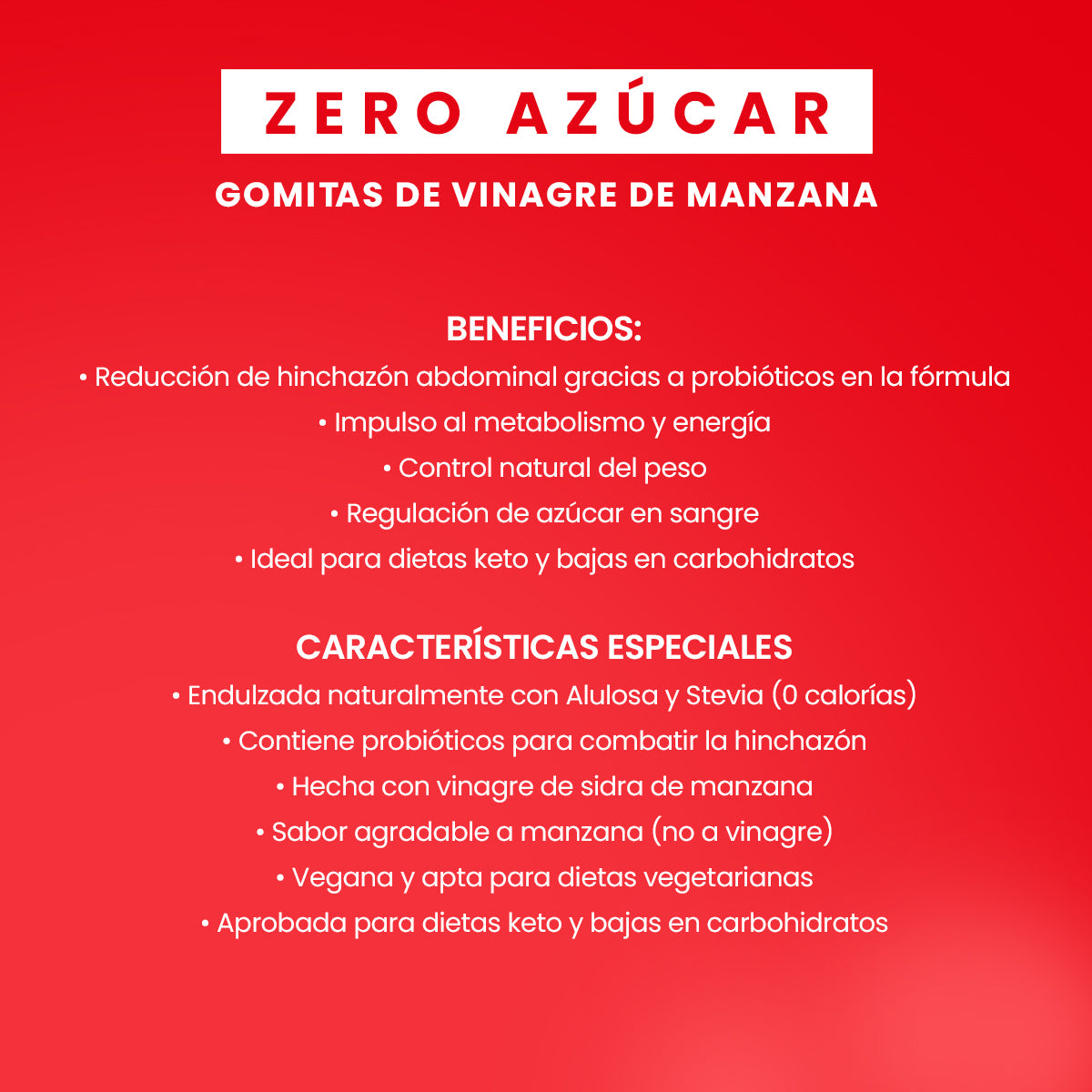 ZERO AZÚCAR

GOMITAS DE VINAGRE DE MANZANA

BENEFICIOS:

• Reducción de hinchazón abdominal gracias a probióticos en la fórmula

• Impulso al metabolismo y energía

• Control natural del peso

• Regulación de azúcar en sangre

• Ideal para dietas keto y bajas en carbohidratos

CARACTERÍSTICAS ESPECIALES

• Endulzada naturalmente con Alulosa y Stevia (0 calorías)

• Contiene probióticos para combatir la hinchazón

• Hecha con vinagre de sidra de manzana

• Sabor agradable a manzana (no a vinagre)

• Vegana y apta para dietas vegetarianas

• Aprobada para dietas keto y bajas en carbohidratos